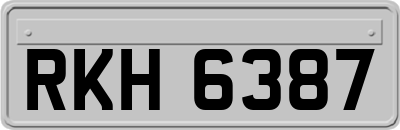 RKH 6387